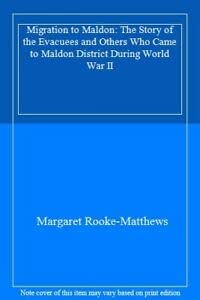 Migration to Maldon: The Story of the Evacuees and Others Who Came to Maldon District During World War II

Margaret Rooke-Matthews

Note cover of this item may vary based on print edition